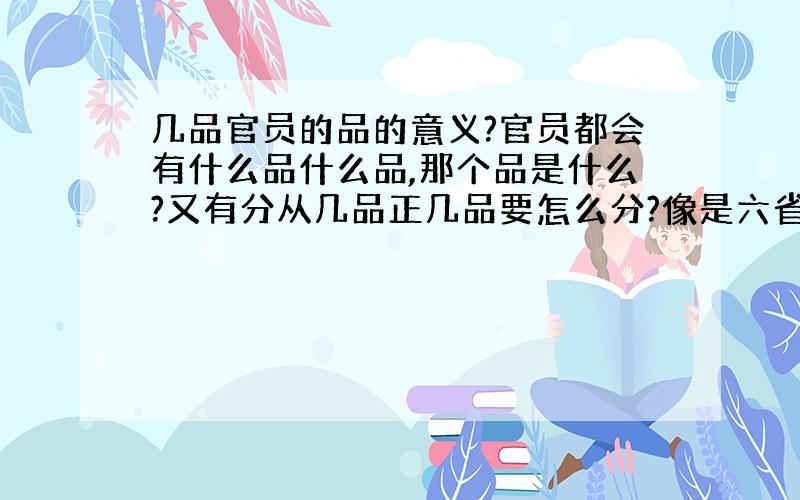 几品官员的品的意义?官员都会有什么品什么品,那个品是什么?又有分从几品正几品要怎么分?像是六省